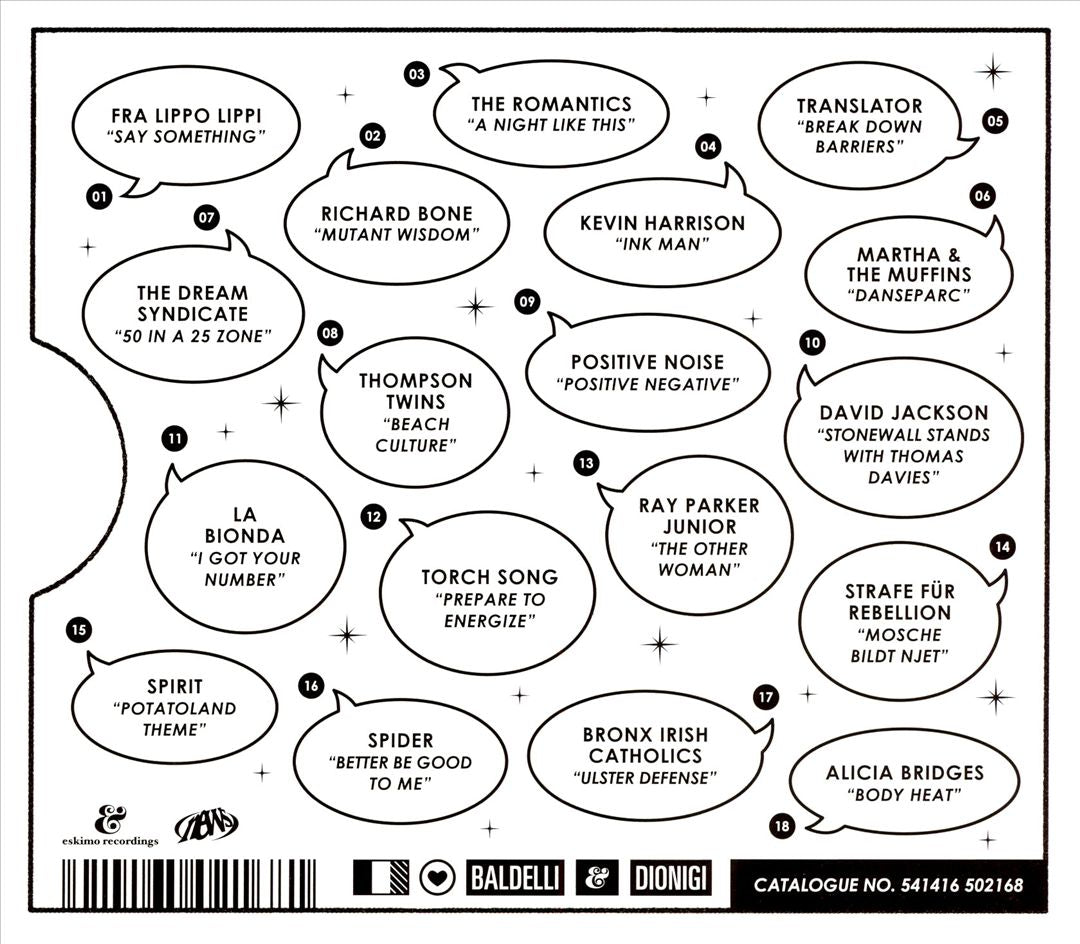 01
FRA LIPPO LIPPI
"SAY SOMETHING"

02
RICHARD BONE
"MUTANT WISDOM"

03
THE ROMANTICS
"A NIGHT LIKE THIS"

04
KEVIN HARRISON
"INK MAN"

05
TRANSLATOR
"BREAK DOWN BARRIERS"

06
MARTHA & THE MUFFINS
"DANSEPARC"

07
THE DREAM SYNDICATE
"50 IN A 25 ZONE"

08
THOMPSON TWINS
"BEACH CULTURE"

09
POSITIVE NOISE
"POSITIVE NEGATIVE"

10
DAVID JACKSON
"STONEWALL STANDS WITH THOMAS DAVIES"

11
LA BIONDA
"I GOT YOUR NUMBER"

12
TORCH SONG
"PREPARE TO ENERGIZE"

13
RAY PARKER JUNIOR
"THE OTHER WOMAN"

14
STRAFE FÜR REBELLION
"MOSCHE BILDT NJET"

15
SPIRIT
"POTATOLAND THEME"

16
SPIDER
"BETTER BE GOOD TO ME"

17
BRONX IRISH CATHOLICS
"ULSTER DEFENSE"

18
ALICIA BRIDGES
"BODY HEAT"

eskimo recordings

BALDELLI & DIONIGI

CATALOGUE NO. 541416 502168